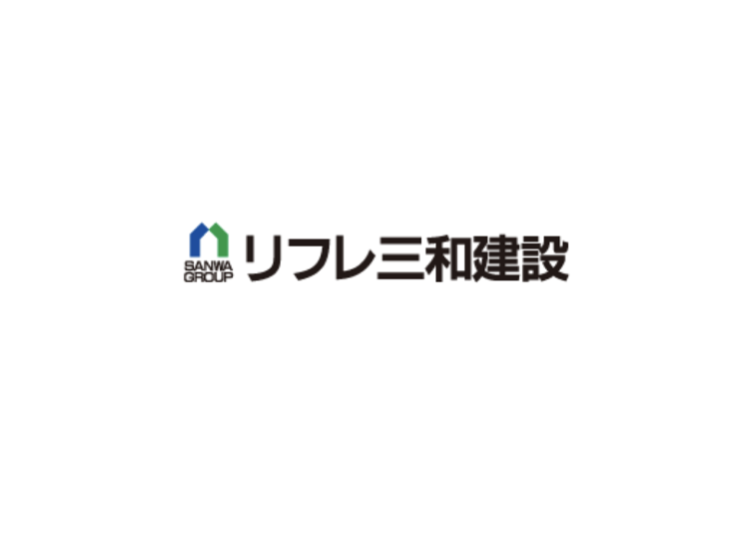 SANWA
GROUP
リフレ三和建設